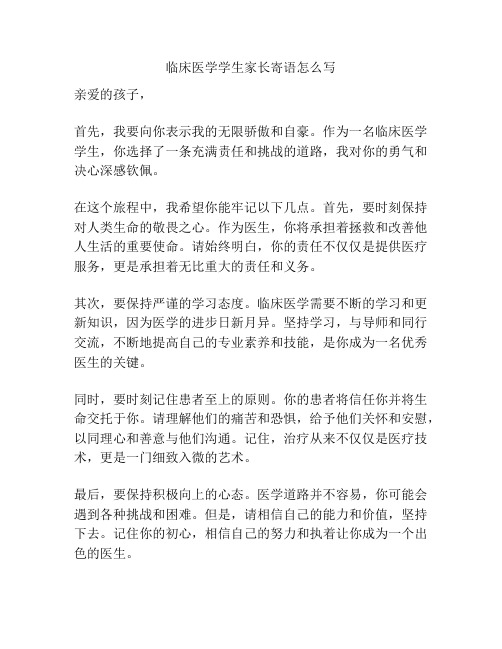 临床医学学生家长寄语怎么写

亲爱的孩子，

首先，我要向你表示我的无限骄傲和自豪。作为一名临床医学学生，你选择了一条充满责任和挑战的道路，我对你的勇气和决心深感钦佩。

在这个旅程中，我希望你能牢记以下几点。首先，要时刻保持对人类生命的敬畏之心。作为医生，你将承担着拯救和改善他人生活的重要使命。请始终明白，你的责任不仅仅是提供医疗服务，更是承担着无比重大的责任和义务。

其次，要保持严谨的学习态度。临床医学需要不断的学习和更新知识，因为医学的进步日新月异。坚持学习，与导师和同行交流，不断地提高自己的专业素养和技能，是你成为一名优秀医生的关键。

同时，要时刻记住患者至上的原则。你的患者将信任你并将生命交托于你。请理解他们的痛苦和恐惧，给予他们关怀和安慰，以同理心和善意与他们沟通。记住，治疗从来不仅仅是医疗技术，更是一门细致入微的艺术。

最后，要保持积极向上的心态。医学道路并不容易，你可能会遇到各种挑战和困难。但是，请相信自己的能力和价值，坚持下去。记住你的初心，相信自己的努力和执着让你成为一个出色的医生。